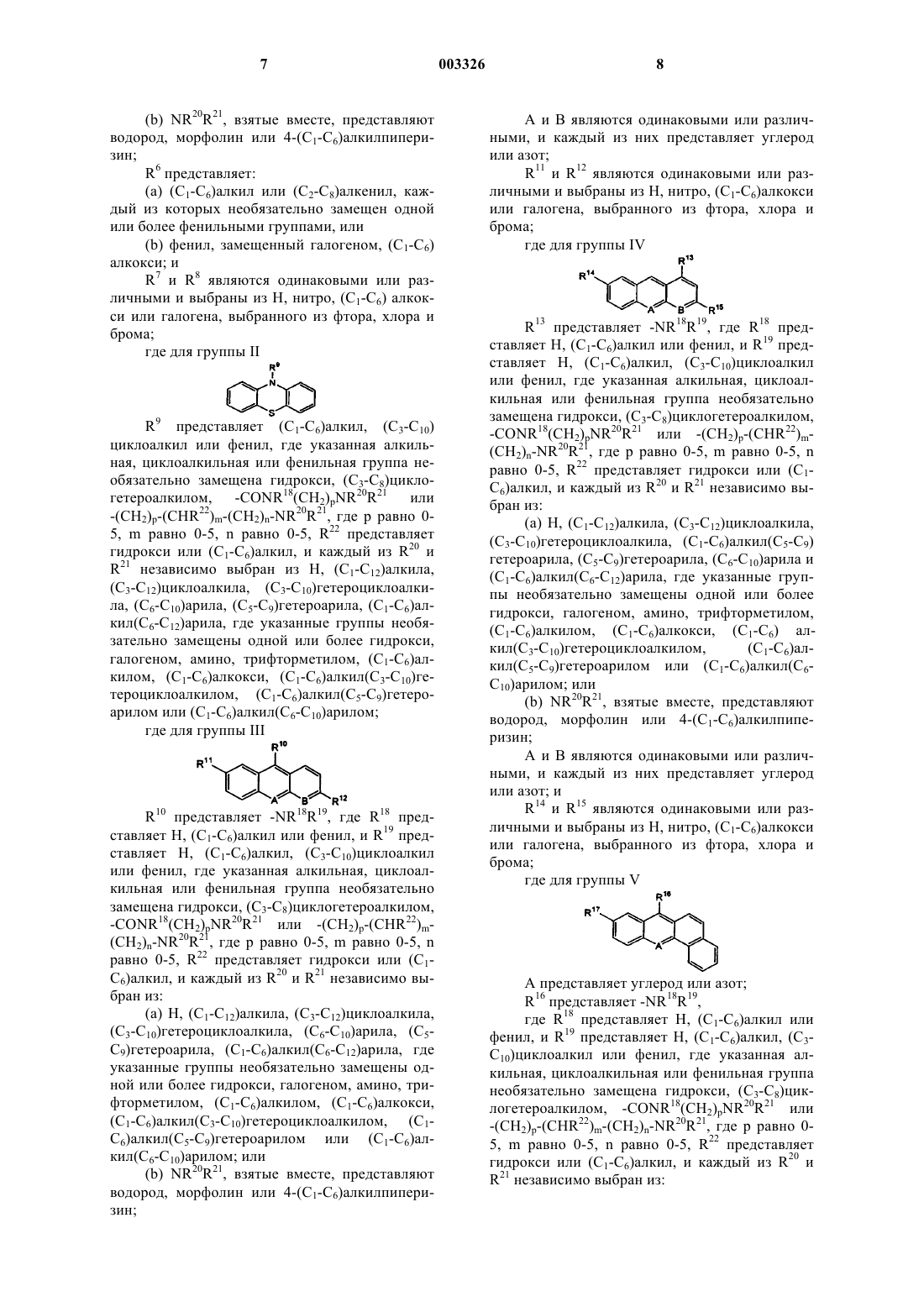 7 003326 8

(b) $NR^{20}R^{21}$, взятые вместе, представляют водород, морфолин или 4-($C_1$-$C_6$)алкилпиперизин;

$R^6$ представляет:

(a) ($C_1$-$C_6$)алкил или ($C_2$-$C_8$)алкенил, каждый из которых необязательно замещен одной или более фенильными группами, или

(b) фенил, замещенный галогеном, ($C_1$-$C_6$) алкокси; и

$R^7$ и $R^8$ являются одинаковыми или различными и выбраны из H, нитро, ($C_1$-$C_6$) алкокси или галогена, выбранного из фтора, хлора и брома;

где для группы II

$R^9$

N

S

$R^9$ представляет ($C_1$-$C_6$)алкил, ($C_3$-$C_{10}$) циклоалкил или фенил, где указанная алкильная, циклоалкильная или фенильная группа необязательно замещена гидрокси, ($C_3$-$C_8$)циклогетероалкилом, -$CONR^{18}(CH_2)_pNR^{20}R^{21}$ или -$(CH_2)_p$-$(CHR^{22})_m$-$(CH_2)_n$-$NR^{20}R^{21}$, где p равно 0-5, m равно 0-5, n равно 0-5, $R^{22}$ представляет гидрокси или ($C_1$-$C_6$)алкил, и каждый из $R^{20}$ и $R^{21}$ независимо выбран из H, ($C_1$-$C_{12}$)алкила, ($C_3$-$C_{12}$)циклоалкила, ($C_3$-$C_{10}$)гетероциклоалкила, ($C_6$-$C_{10}$)арила, ($C_5$-$C_9$)гетероарила, ($C_1$-$C_6$)алкил($C_6$-$C_{12}$)арила, где указанные группы необязательно замещены одной или более гидрокси, галогеном, амино, трифторметилом, ($C_1$-$C_6$)алкилом, ($C_1$-$C_6$)алкокси, ($C_1$-$C_6$)алкил($C_3$-$C_{10}$)гетероциклоалкилом, ($C_1$-$C_6$)алкил($C_5$-$C_9$)гетероарилом или ($C_1$-$C_6$)алкил($C_6$-$C_{10}$)арилом;

где для группы III

$R^{10}$

$R^{11}$

A B

$R^{12}$

$R^{10}$ представляет -$NR^{18}R^{19}$, где $R^{18}$ представляет H, ($C_1$-$C_6$)алкил или фенил, и $R^{19}$ представляет H, ($C_1$-$C_6$)алкил, ($C_3$-$C_{10}$)циклоалкил или фенил, где указанная алкильная, циклоалкильная или фенильная группа необязательно замещена гидрокси, ($C_3$-$C_8$)циклогетероалкилом, -$CONR^{18}(CH_2)_pNR^{20}R^{21}$ или -$(CH_2)_p$-$(CHR^{22})_m$-$(CH_2)_n$-$NR^{20}R^{21}$, где p равно 0-5, m равно 0-5, n равно 0-5, $R^{22}$ представляет гидрокси или ($C_1$-$C_6$)алкил, и каждый из $R^{20}$ и $R^{21}$ независимо выбран из:

(a) H, ($C_1$-$C_{12}$)алкила, ($C_3$-$C_{12}$)циклоалкила, ($C_3$-$C_{10}$)гетероциклоалкила, ($C_6$-$C_{10}$)арила, ($C_5$-$C_9$)гетероарила, ($C_1$-$C_6$)алкил($C_6$-$C_{12}$)арила, где указанные группы необязательно замещены одной или более гидрокси, галогеном, амино, трифторметилом, ($C_1$-$C_6$)алкилом, ($C_1$-$C_6$)алкокси, ($C_1$-$C_6$)алкил($C_3$-$C_{10}$)гетероциклоалкилом, ($C_1$-$C_6$)алкил($C_5$-$C_9$)гетероарилом или ($C_1$-$C_6$)алкил($C_6$-$C_{10}$)арилом; или

(b) $NR^{20}R^{21}$, взятые вместе, представляют водород, морфолин или 4-($C_1$-$C_6$)алкилпиперизин;

A и B являются одинаковыми или различными, и каждый из них представляет углерод или азот;

$R^{11}$ и $R^{12}$ являются одинаковыми или различными и выбраны из H, нитро, ($C_1$-$C_6$)алкокси или галогена, выбранного из фтора, хлора и брома;

где для группы IV

$R^{13}$

$R^{14}$

A B

$R^{15}$

$R^{13}$ представляет -$NR^{18}R^{19}$, где $R^{18}$ представляет H, ($C_1$-$C_6$)алкил или фенил, и $R^{19}$ представляет H, ($C_1$-$C_6$)алкил, ($C_3$-$C_{10}$)циклоалкил или фенил, где указанная алкильная, циклоалкильная или фенильная группа необязательно замещена гидрокси, ($C_3$-$C_8$)циклогетероалкилом, -$CONR^{18}(CH_2)_pNR^{20}R^{21}$ или -$(CH_2)_p$-$(CHR^{22})_m$-$(CH_2)_n$-$NR^{20}R^{21}$, где p равно 0-5, m равно 0-5, n равно 0-5, $R^{22}$ представляет гидрокси или ($C_1$-$C_6$)алкил, и каждый из $R^{20}$ и $R^{21}$ независимо выбран из:

(a) H, ($C_1$-$C_{12}$)алкила, ($C_3$-$C_{12}$)циклоалкила, ($C_3$-$C_{10}$)гетероциклоалкила, ($C_1$-$C_6$)алкил($C_5$-$C_9$) гетероарила, ($C_5$-$C_9$)гетероарила, ($C_6$-$C_{10}$)арила и ($C_1$-$C_6$)алкил($C_6$-$C_{12}$)арила, где указанные группы необязательно замещены одной или более гидрокси, галогеном, амино, трифторметилом, ($C_1$-$C_6$)алкилом, ($C_1$-$C_6$)алкокси, ($C_1$-$C_6$) алкил($C_3$-$C_{10}$)гетероциклоалкилом, ($C_1$-$C_6$)алкил($C_5$-$C_9$)гетероарилом или ($C_1$-$C_6$)алкил($C_6$-$C_{10}$)арилом; или

(b) $NR^{20}R^{21}$, взятые вместе, представляют водород, морфолин или 4-($C_1$-$C_6$)алкилпиперизин;

A и B являются одинаковыми или различными, и каждый из них представляет углерод или азот; и

$R^{14}$ и $R^{15}$ являются одинаковыми или различными и выбраны из H, нитро, ($C_1$-$C_6$)алкокси или галогена, выбранного из фтора, хлора и брома;

где для группы V

$R^{16}$

$R^{17}$

A

A представляет углерод или азот;

$R^{16}$ представляет -$NR^{18}R^{19}$,

где $R^{18}$ представляет H, ($C_1$-$C_6$)алкил или фенил, и $R^{19}$ представляет H, ($C_1$-$C_6$)алкил, ($C_3$-$C_{10}$)циклоалкил или фенил, где указанная алкильная, циклоалкильная или фенильная группа необязательно замещена гидрокси, ($C_3$-$C_8$)циклогетероалкилом, -$CONR^{18}(CH_2)_pNR^{20}R^{21}$ или -$(CH_2)_p$-$(CHR^{22})_m$-$(CH_2)_n$-$NR^{20}R^{21}$, где p равно 0-5, m равно 0-5, n равно 0-5, $R^{22}$ представляет гидрокси или ($C_1$-$C_6$)алкил, и каждый из $R^{20}$ и $R^{21}$ независимо выбран из: